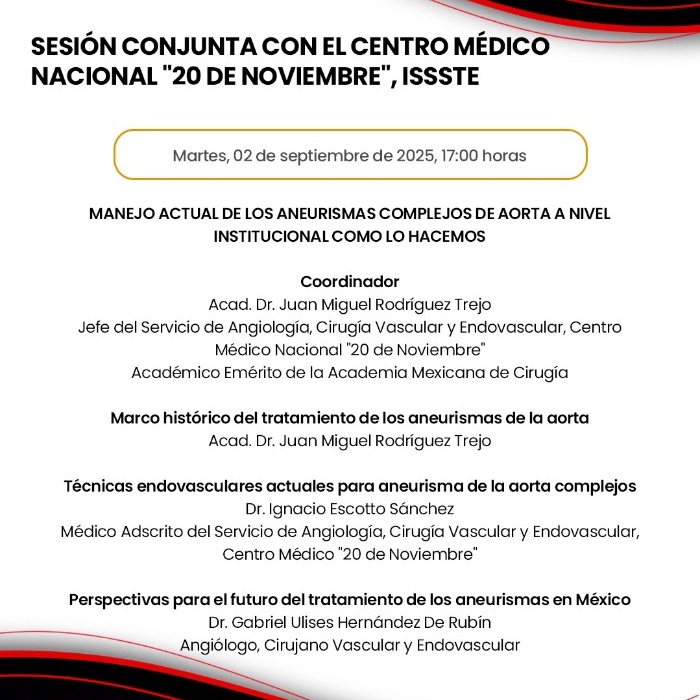 SESIÓN CONJUNTA CON EL CENTRO MÉDICO NACIONAL "20 DE NOVIEMBRE", ISSSTE

Martes, 02 de septiembre de 2025, 17:00 horas

MANEJO ACTUAL DE LOS ANEURISMAS COMPLEJOS DE AORTA A NIVEL INSTITUCIONAL COMO LO HACEMOS

Coordinador
Acad. Dr. Juan Miguel Rodríguez Trejo
Jefe del Servicio de Angiología, Cirugía Vascular y Endovascular, Centro Médico Nacional "20 de Noviembre"
Académico Emérito de la Academia Mexicana de Cirugía

Marco histórico del tratamiento de los aneurismas de la aorta
Acad. Dr. Juan Miguel Rodríguez Trejo

Técnicas endovasculares actuales para aneurisma de la aorta complejos
Dr. Ignacio Escotto Sánchez
Médico Adscrito del Servicio de Angiología, Cirugía Vascular y Endovascular, Centro Médico "20 de Noviembre"

Perspectivas para el futuro del tratamiento de los aneurismas en México
Dr. Gabriel Ulises Hernández De Rubín
Angiólogo, Cirujano Vascular y Endovascular